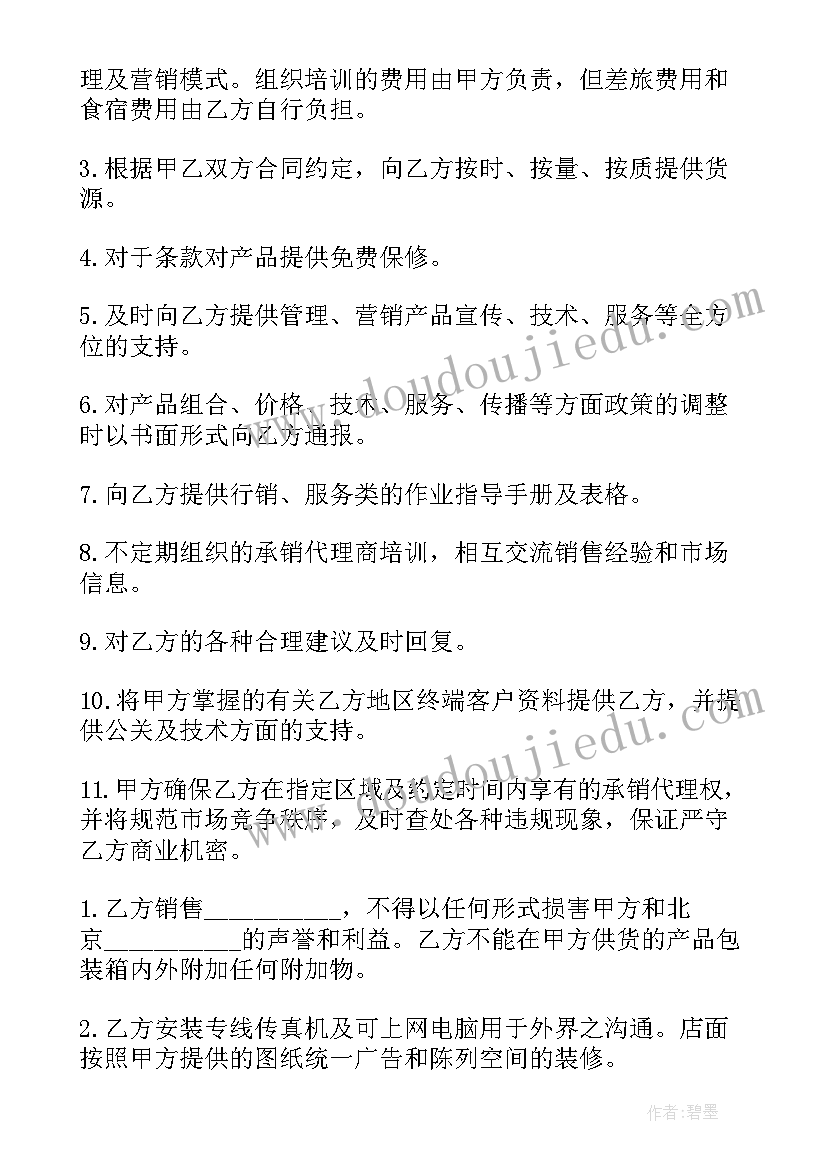 理及营销模式。组织培训的费用由甲方负责，但差旅费用和食宿费用由乙方自行负担。

3.根据甲乙双方合同约定，向乙方按时、按量、按质提供货源。

4.对于条款对产品提供免费保修。

5.及时向乙方提供管理、营销产品宣传、技术、服务等全方位的支持。

6.对产品组合、价格、技术、服务、传播等方面政策的调整时以书面形式向乙方通报。

7.向乙方提供行销、服务类的作业指导手册及表格。

8.不定期组织的承销代理商培训，相互交流销售经验和市场信息。

9.对乙方的各种合理建议及时回复。

10.将甲方掌握的有关乙方地区终端客户资料提供乙方，并提供公关及技术方面的支持。

11.甲方确保乙方在指定区域及约定时间内享有的承销代理权，并将规范市场竞争秩序，及时查处各种违规现象，保证严守乙方商业机密。

1.乙方销售__________，不得以任何形式损害甲方和北京__________的声誉和利益。乙方不能在甲方供货的产品包装箱内外附加任何附加物。

2.乙方安装专线传真机及可上网电脑用于外界之沟通。店面按照甲方提供的图纸统一广告和陈列空间的装修。

www.doudoujiedu.com

www.doudoujiedu.com

作者:碧墨